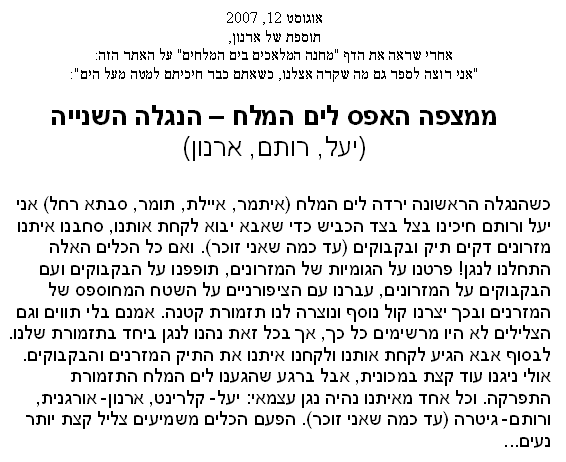 אוגוסט 12, 2007
תוספת של ארנון,
אחרי שראה את הדף "מחנה המלאכים בים המלחים" על האתר הזה:
"אני רוצה לספר גם מה שקרה אצלנו, כשאתם כבר חיכיתם למטה מעל הים":

ממצפה האפס לים המלח – הנגלה השנייה
(יעל, רותם, ארנון)

כשהנגלה הראשונה ירדה לים המלח (איתמר, איילת, תומר, סבתא רחל) אני יעל ורותם חיכינו בצל בצד הכביש כדי שאבא יבוא לקחת אותנו, סחבנו איתנו מזרונים דקים תיק ובקבוקים (עד כמה שאני זוכר). ואם כל הכלים האלה התחלנו לנגן! פרטנו על הגומיות של המזרונים, תופפנו על הבקבוקים ועם הבקבוקים על המזרונים, עברנו עם הציפורניים על השטח המחוספס של המזרנים ובכך יצרנו קול נוסף ונוצרה לנו תזמורת קטנה. אמנם בלי תווים וגם הצלילים לא היו מרשימים כל כך, אך בכל זאת נהנו לנגן ביחד בתזמורת שלנו. לבסוף אבא הגיע לקחת אותנו ולקחנו איתנו את התיק המזרנים והבקבוקים. אולי ניגנו עוד קצת במכונית, אבל ברגע שהגענו לים המלח התזמורת התפרקה. וכל אחד מאיתנו נהיה נגן עצמאי: יעל- קלרינט, ארנון- אורגנית, ורותם- גיטרה (עד כמה שאני זוכר). הפעם הכלים משמיעים צליל קצת יותר נעים...